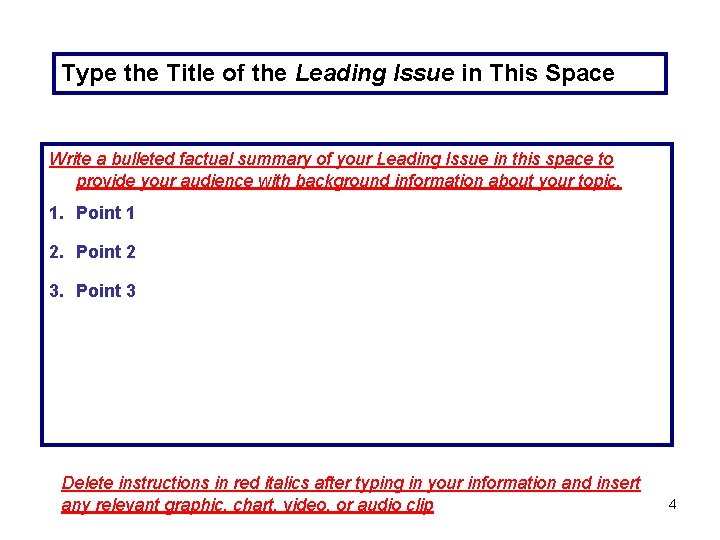 Type the Title of the Leading Issue in This Space

Write a bulleted factual summary of your Leading Issue in this space to provide your audience with background information about your topic.

1. Point 1

2. Point 2

3. Point 3

Delete instructions in red italics after typing in your information and insert any relevant graphic, chart, video, or audio clip

4